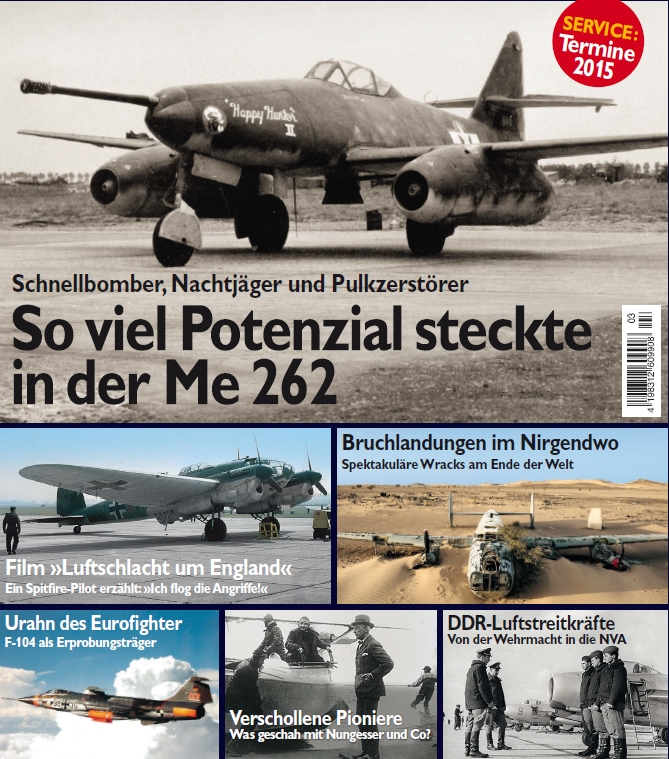 SERVICE: Termine 2015

Happy Hunter II

Schnellbomber, Nachtjäger und Pulkzerstörer

So viel Potenzial steckte in der Me 262

03

4 198312 609908

Film »Luftschlacht um England«

Ein Spitfire-Pilot erzählt: »Ich flog die Angriffe!«

Bruchlandungen im Nirgendwo

Spektakuläre Wracks am Ende der Welt

Urahn des Eurofighter

F-104 als Erprobungsträger

Verschollene Pioniere

Was geschah mit Nungesser und Co?

DDR-Luftstreitkräfte

Von der Wehrmacht in die NVA